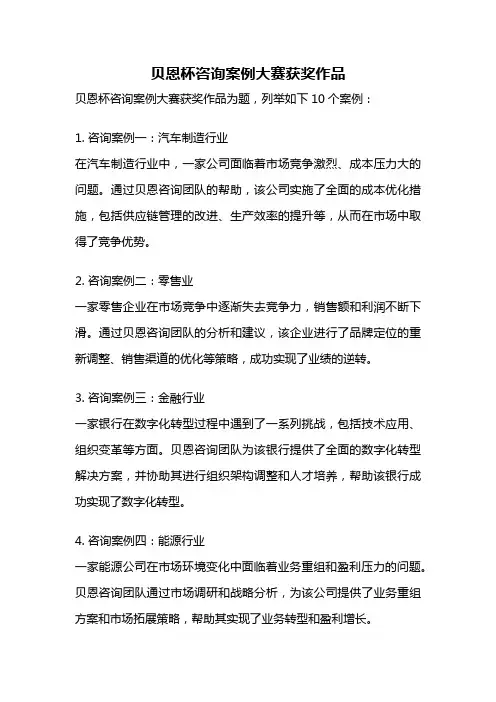 贝恩杯咨询案例大赛获奖作品

贝恩杯咨询案例大赛获奖作品为题，列举如下 10 个案例：

1. 咨询案例一：汽车制造行业

在汽车制造行业中，一家公司面临着市场竞争激烈、成本压力大的问题。通过贝恩咨询团队的帮助，该公司实施了全面的成本优化措施，包括供应链管理的改进、生产效率的提升等，从而在市场中取得了竞争优势。

2. 咨询案例二：零售业

一家零售企业在市场竞争中逐渐失去竞争力，销售额和利润不断下滑。通过贝恩咨询团队的分析和建议，该企业进行了品牌定位的重新调整、销售渠道的优化等策略，成功实现了业绩的逆转。

3. 咨询案例三：金融行业

一家银行在数字化转型过程中遇到了一系列挑战，包括技术应用、组织变革等方面。贝恩咨询团队为该银行提供了全面的数字化转型解决方案，并协助其进行组织架构调整和人才培养，帮助该银行成功实现了数字化转型。

4. 咨询案例四：能源行业

一家能源公司在市场环境变化中面临着业务重组和盈利压力的问题。贝恩咨询团队通过市场调研和战略分析，为该公司提供了业务重组方案和市场拓展策略，帮助其实现了业务转型和盈利增长。